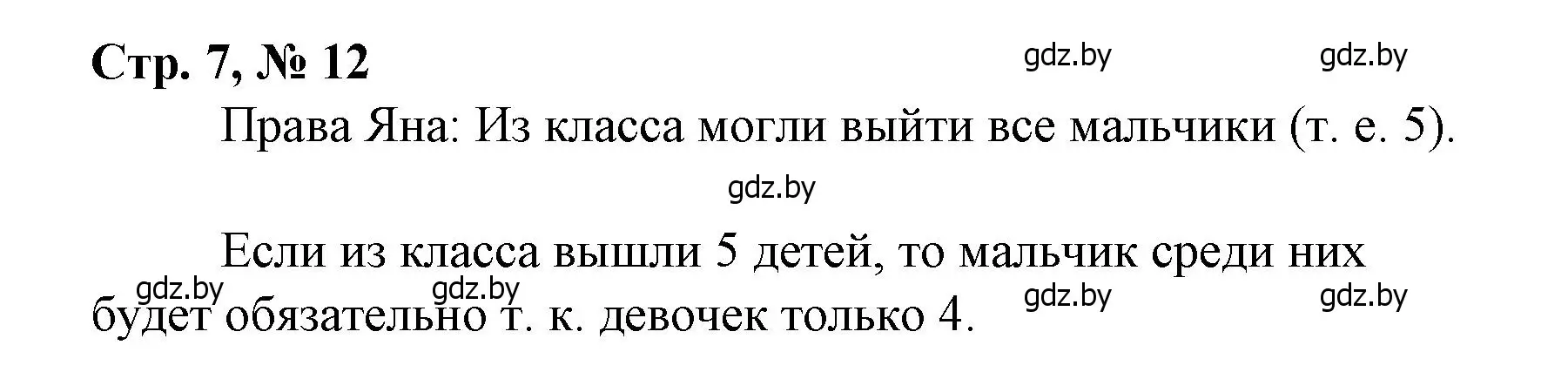 Стр. 7, № 12

gdz.by gdz.by

Права Яна: Из класса могли выйти все мальчики (т. е. 5).

gdz.by

Если из класса вышли 5 детей, то мальчик среди них будет обязательно т. к. девочек только 4.

gdz.by gdz.by gdz.by gdz.by